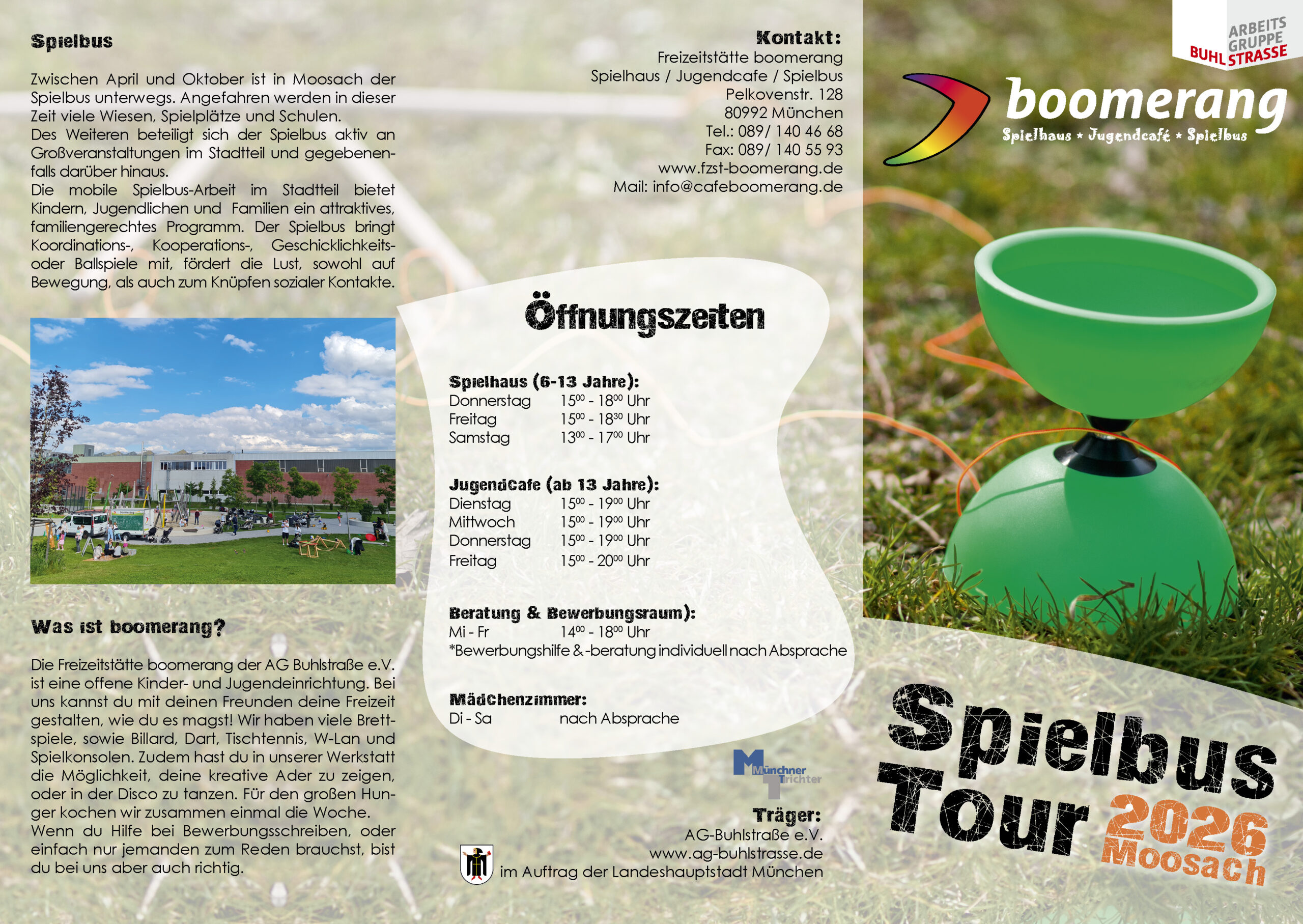 Spielbus

Zwischen April und Oktober ist in Moosach der Spielbus unterwegs. Angefahren werden in dieser Zeit viele Wiesen, Spielplätze und Schulen.
Des Weiteren beteiligt sich der Spielbus aktiv an Großveranstaltungen im Stadtteil und gegebenenfalls darüber hinaus.
Die mobile Spielbus-Arbeit im Stadtteil bietet Kindern, Jugendlichen und Familien ein attraktives, familiengerechtes Programm. Der Spielbus bringt Koordinations-, Kooperations-, Geschicklichkeits- oder Ballspiele mit, fördert die Lust, sowohl auf Bewegung, als auch zum Knüpfen sozialer Kontakte.

Was ist boomerang?

Die Freizeitstätte boomerang der AG Buhlstraße e.V. ist eine offene Kinder- und Jugendeinrichtung. Bei uns kannst du mit deinen Freunden deine Freizeit gestalten, wie du es magst! Wir haben viele Brettspiele, sowie Billard, Dart, Tischtennis, W-Lan und Spielkonsolen. Zudem hast du in unserer Werkstatt die Möglichkeit, deine kreative Ader zu zeigen, oder in der Disco zu tanzen. Für den großen Hunger kochen wir zusammen einmal die Woche.
Wenn du Hilfe bei Bewerbungsschreiben, oder einfach nur jemanden zum Reden brauchst, bist du bei uns aber auch richtig.

Kontakt:
Freizeitstätte boomerang
Spielhaus / Jugendcafe / Spielbus
Pelkovenstr. 128
80992 München
Tel.: 089/ 140 46 68
Fax: 089/ 140 55 93
www.fzst-boomerang.de
Mail: info@cafeboomerang.de

Öffnungszeiten

Spielhaus (6-13 Jahre):
Donnerstag $15^{00}$ - $18^{00}$ Uhr
Freitag $15^{00}$ - $18^{30}$ Uhr
Samstag $13^{00}$ - $17^{00}$ Uhr

JugendCafe (ab 13 Jahre):
Dienstag $15^{00}$ - $19^{00}$ Uhr
Mittwoch $15^{00}$ - $19^{00}$ Uhr
Donnerstag $15^{00}$ - $19^{00}$ Uhr
Freitag $15^{00}$ - $20^{00}$ Uhr

Beratung & Bewerbungsraum):
Mi - Fr $14^{00}$ - $18^{00}$ Uhr
*Bewerbungshilfe & -beratung individuell nach Absprache

Mädchenzimmer:
Di - Sa nach Absprache

Münchner Trichter

Träger:
AG-Buhlstraße e.V.
www.ag-buhlstrasse.de
im Auftrag der Landeshauptstadt München

ARBEITS GRUPPE BUHL STRASSE

boomerang
Spielhaus * Jugendcafé * Spielbus

Spielbus Tour 2026 Moosach